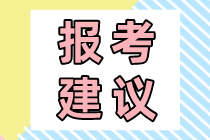 报考
建议